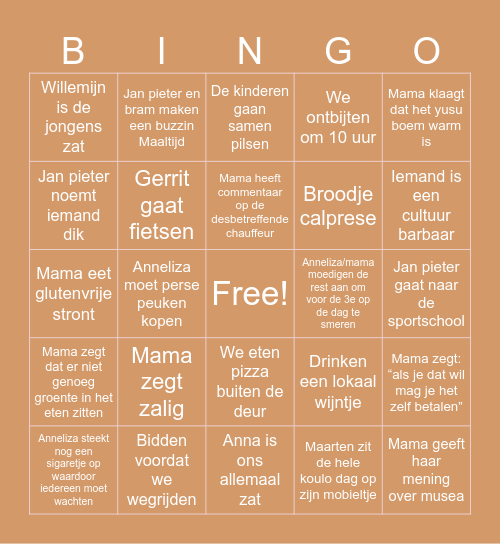 | B | I | N | G | O |
|---|---|---|---|---|
| Willemijn is de jongens zat | Jan pieter en bram maken een buzzin Maaltijd | De kinderen gaan samen pilsen | We ontbijten om 10 uur | Mama klaagt dat het yusu boem warm is |
| Jan pieter noemt iemand dik | Gerrit gaat fietsen | Mama heeft commentaar op de desbetreffende chauffeur | Broodje calprese | Iemand is een cultuur barbaar |
| Mama eet glutenvrije stront | Anneliza moet perse peuken kopen | Free! | Anneliza/mama moedigen de rest aan om voor de 3e op de dag te smeren | Jan pieter gaat naar de sportschool |
| Mama zegt dat er niet genoeg groente in het eten zitten | Mama zegt zalig | We eten pizza buiten de deur | Drinken een lokaal wijntje | Mama zegt: “als je dat wil mag je het zelf betalen” |
| Anneliza steekt nog een sigaretje op waardoor iedereen moet wachten | Bidden voordat we wegrijden | Anna is ons allemaal zat | Maarten zit de hele koulo dag op zijn mobieltje | Mama geeft haar mening over musea |